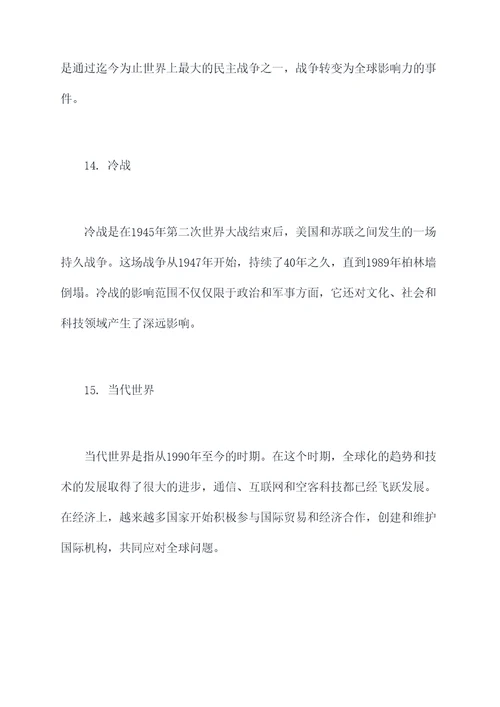 是通过迄今为止世界上最大的民主战争之一，战争转变为全球影响力的事件。

14. 冷战

冷战是在1945年第二次世界大战结束后，美国和苏联之间发生的一场持久战争。这场战争从1947年开始，持续了40年之久，直到1989年柏林墙倒塌。冷战的影响范围不仅仅限于政治和军事方面，它还对文化、社会和科技领域产生了深远影响。

15. 当代世界

当代世界是指从1990年至今的时期。在这个时期，全球化的趋势和技术的发展取得了很大的进步，通信、互联网和空客科技都已经飞跃发展。在经济上，越来越多国家开始积极参与国际贸易和经济合作，创建和维护国际机构，共同应对全球问题。